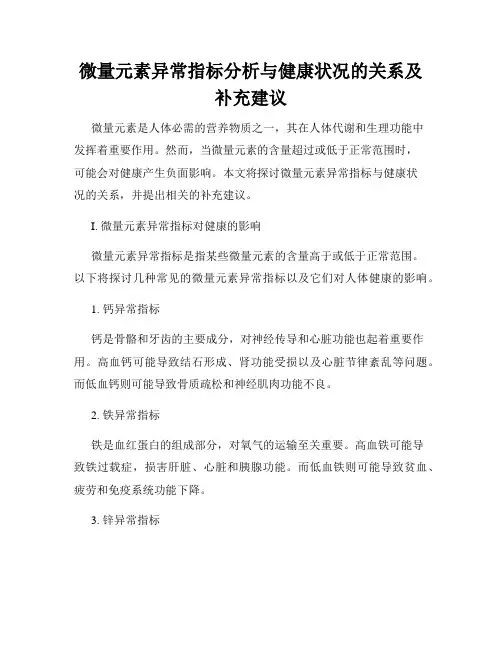 微量元素异常指标分析与健康状况的关系及补充建议

微量元素是人体必需的营养物质之一，其在人体代谢和生理功能中发挥着重要作用。然而，当微量元素的含量超过或低于正常范围时，可能会对健康产生负面影响。本文将探讨微量元素异常指标与健康状况的关系，并提出相关的补充建议。

I. 微量元素异常指标对健康的影响

微量元素异常指标是指某些微量元素的含量高于或低于正常范围。以下将探讨几种常见的微量元素异常指标以及它们对人体健康的影响。

1. 钙异常指标

钙是骨骼和牙齿的主要成分，对神经传导和心脏功能也起着重要作用。高血钙可能导致结石形成、肾功能受损以及心脏节律紊乱等问题。而低血钙则可能导致骨质疏松和神经肌肉功能不良。

2. 铁异常指标

铁是血红蛋白的组成部分，对氧气的运输至关重要。高血铁可能导致铁过载症，损害肝脏、心脏和胰腺功能。而低血铁则可能导致贫血、疲劳和免疫系统功能下降。

3. 锌异常指标